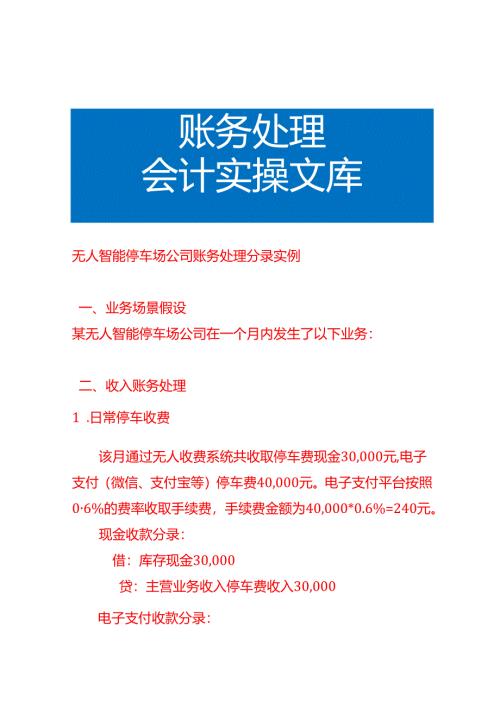 账务处理
会计实操文库

无人智能停车场公司账务处理分录实例

一、业务场景假设
某无人智能停车场公司在一个月内发生了以下业务：

二、收入账务处理
1 .日常停车收费

该月通过无人收费系统共收取停车费现金30,000元,电子支付（微信、支付宝等）停车费40,000元。电子支付平台按照0·6%的费率收取手续费，手续费金额为40,000*0.6%=240元。
现金收款分录：
借：库存现金30,000
贷：主营业务收入停车费收入30,000

电子支付收款分录：